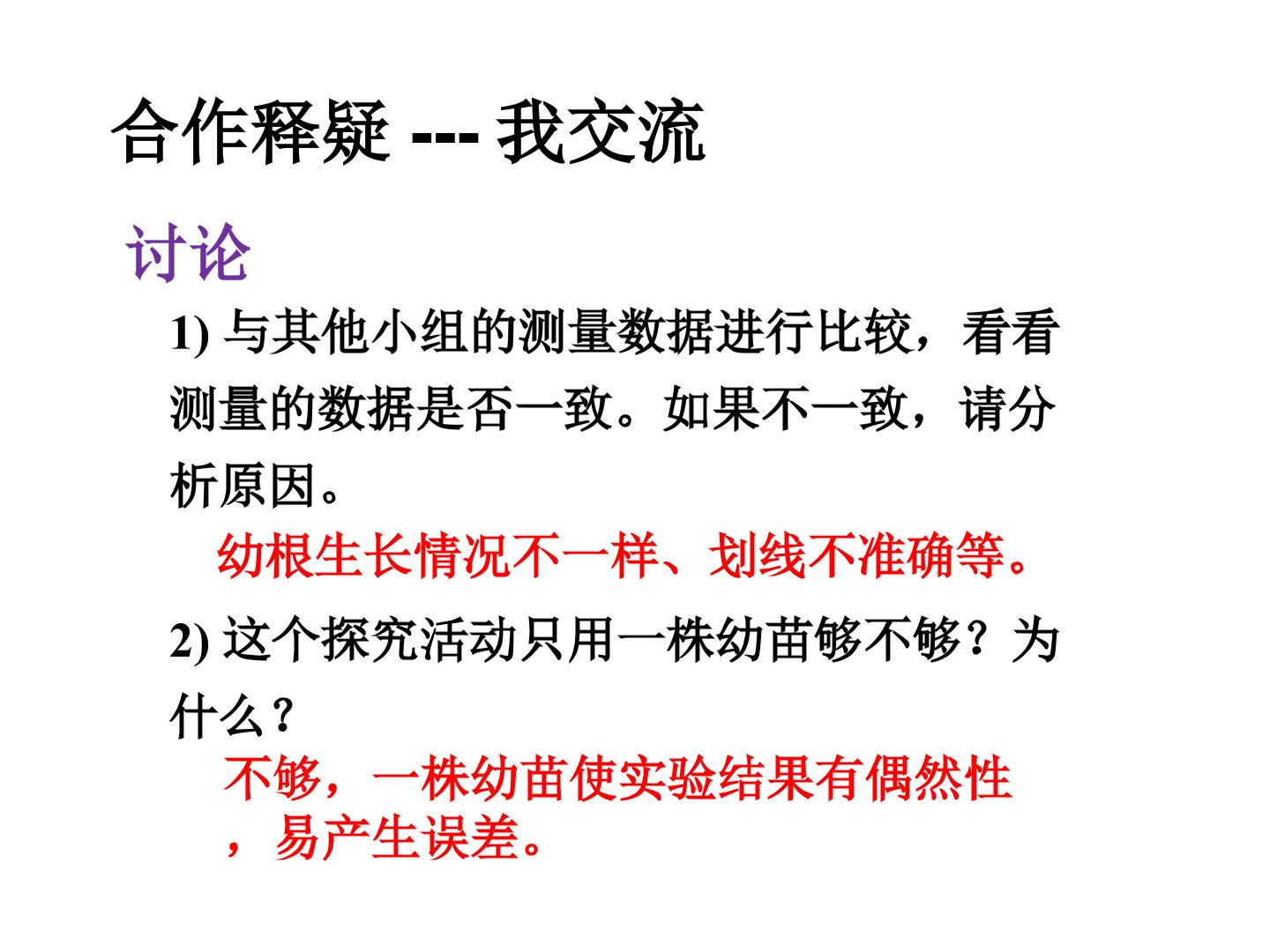 合作释疑 --- 我交流

讨论

1)与其他小组的测量数据进行比较，看看测量的数据是否一致。如果不一致，请分析原因。

幼根生长情况不一样、划线不准确等。

2)这个探究活动只用一株幼苗够不够？为什么？

不够，一株幼苗使实验结果有偶然性，易产生误差。